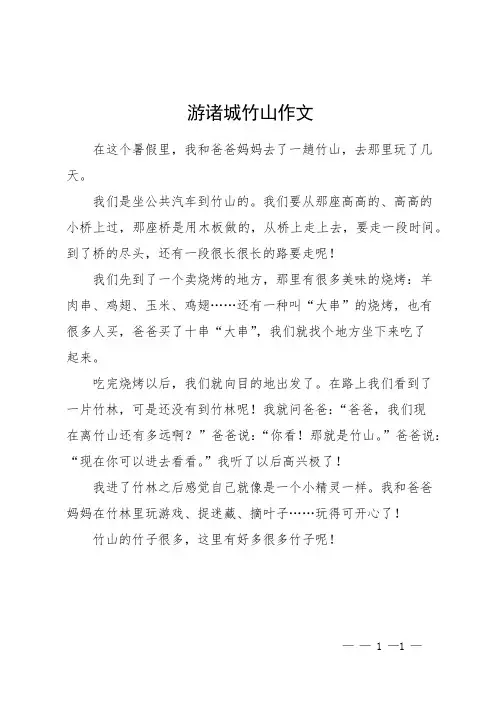 游诸城竹山作文

在这个暑假里，我和爸爸妈妈去了一趟竹山，去那里玩了几天。

我们是坐公共汽车到竹山的。我们要从那座高高的、高高的小桥上过，那座桥是用木板做的，从桥上走上去，要走一段时间。到了桥的尽头，还有一段很长很长的路要走呢！

我们先到了一个卖烧烤的地方，那里有很多美味的烧烤：羊肉串、鸡翅、玉米、鸡翅……还有一种叫“大串”的烧烤，也有很多人买，爸爸买了十串“大串”，我们就找个地方坐下来吃了起来。

吃完烧烤以后，我们就向目的地出发了。在路上我们看到了一片竹林，可是还没有到竹林呢！我就问爸爸：“爸爸，我们现在离竹山还有多远啊？”爸爸说：“你看！那就是竹山。”爸爸说：“现在你可以进去看看。”我听了以后高兴极了！

我进了竹林之后感觉自己就像是一个小精灵一样。我和爸爸妈妈在竹林里玩游戏、捉迷藏、摘叶子……玩得可开心了！

竹山的竹子很多，这里有好多很多竹子呢！

— — 1 —1 —